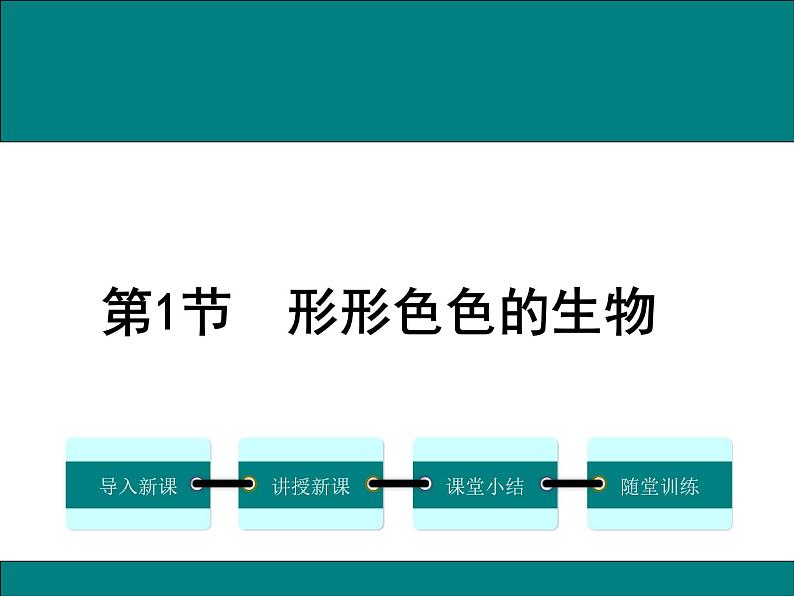 第1节　形形色色的生物

导入新课

讲授新课

课堂小结

随堂训练